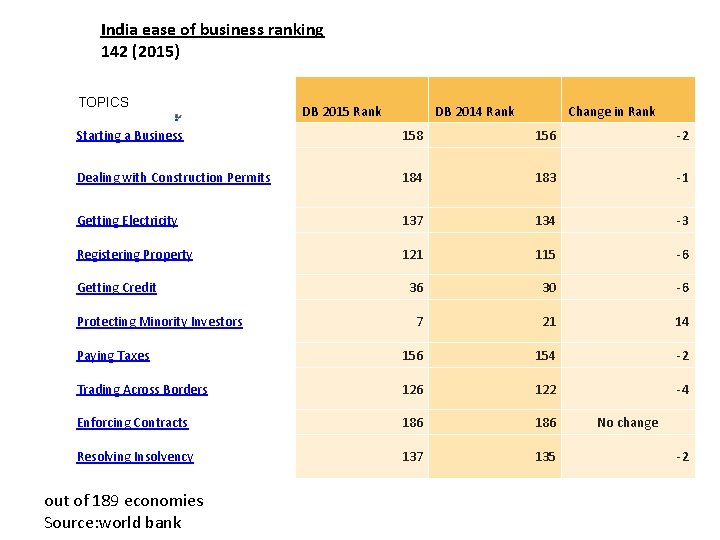 India ease of business ranking
142 (2015)

| TOPICS | DB 2015 Rank | DB 2014 Rank | Change in Rank |
|---|---|---|---|
| Starting a Business | 158 | 156 | -2 |
| Dealing with Construction Permits | 184 | 183 | -1 |
| Getting Electricity | 137 | 134 | -3 |
| Registering Property | 121 | 115 | -6 |
| Getting Credit | 36 | 30 | -6 |
| Protecting Minority Investors | 7 | 21 | 14 |
| Paying Taxes | 156 | 154 | -2 |
| Trading Across Borders | 126 | 122 | -4 |
| Enforcing Contracts | 186 | 186 | No change |
| Resolving Insolvency | 137 | 135 | -2 |

out of 189 economies
Source:world bank